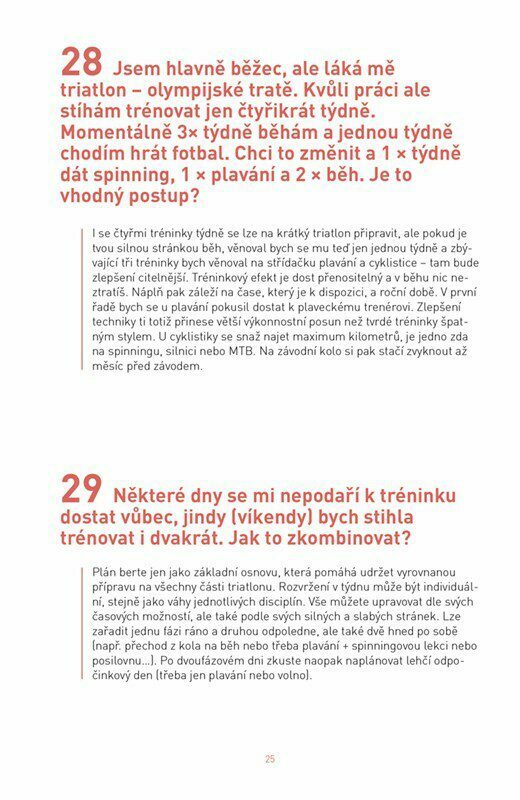 28 Jsem hlavně běžec, ale láká mě triatlon – olympijské tratě. Kvůli práci ale stíhám trénovat jen čtyřikrát týdně. Momentálně 3× týdně běhám a jednou týdně chodím hrát fotbal. Chci to změnit a 1 × týdně dát spinning, 1 × plavání a 2 × běh. Je to vhodný postup?

I se čtyřmi tréninky týdně se lze na krátký triatlon připravit, ale pokud je tvou silnou stránkou běh, věnoval bych se mu teď jen jednou týdně a zbývající tři tréninky bych věnoval na střídačku plavání a cyklistice – tam bude zlepšení citelnější. Tréninkový efekt je dost přenositelný a v běhu nic neztratíš. Náplň pak záleží na čase, který je k dispozici, a roční době. V první řadě bych se u plavání pokusil dostat k plaveckému trenérovi. Zlepšení techniky ti totiž přinese větší výkonnostní posun než tvrdé tréninky špatným stylem. U cyklistiky se snaž najet maximum kilometrů, je jedno zda na spinningu, silnici nebo MTB. Na závodní kolo si pak stačí zvyknout až měsíc před závodem.

29 Některé dny se mi nepodaří k tréninku dostat vůbec, jindy (víkendy) bych stihla trénovat i dvakrát. Jak to zkombinovat?

Plán berte jen jako základní osnovu, která pomáhá udržet vyrovnanou přípravu na všechny části triatlonu. Rozvržení v týdnu může být individuální, stejně jako váhy jednotlivých disciplín. Vše můžete upravovat dle svých časových možností, ale také podle svých silných a slabých stránek. Lze zařadit jednu fázi ráno a druhou odpoledne, ale také dvě hned po sobě (např. přechod z kola na běh nebo třeba plavání + spinningovou lekci nebo posilovnu...). Po dvoufázovém dni zkuste naopak naplánovat lehčí odpočinkový den (třeba jen plavání nebo volno).

25